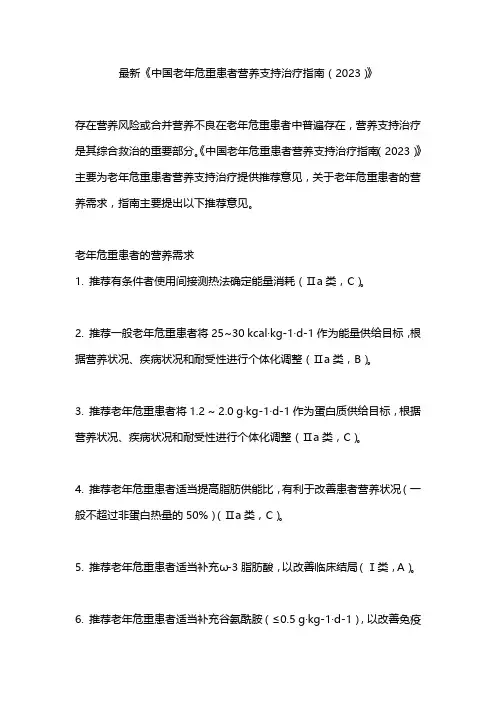 最新《中国老年危重患者营养支持治疗指南（2023）》

存在营养风险或合并营养不良在老年危重患者中普遍存在，营养支持治疗是其综合救治的重要部分。《中国老年危重患者营养支持治疗指南（2023）》主要为老年危重患者营养支持治疗提供推荐意见，关于老年危重患者的营养需求，指南主要提出以下推荐意见。

老年危重患者的营养需求

1. 推荐有条件者使用间接测热法确定能量消耗（Ⅱa 类，C）。

2. 推荐一般老年危重患者将 25~30 kcal·kg-1·d-1 作为能量供给目标，根据营养状况、疾病状况和耐受性进行个体化调整（Ⅱa 类，B）。

3. 推荐老年危重患者将 1.2 ~ 2.0 g·kg-1·d-1 作为蛋白质供给目标，根据营养状况、疾病状况和耐受性进行个体化调整（Ⅱa 类，C）。

4. 推荐老年危重患者适当提高脂肪供能比，有利于改善患者营养状况（一般不超过非蛋白热量的 50%）（Ⅱa 类，C）。

5. 推荐老年危重患者适当补充ω-3 脂肪酸，以改善临床结局（Ⅰ类，A）。

6. 推荐老年危重患者适当补充谷氨酰胺（≤0.5 g·kg-1·d-1），以改善免疫